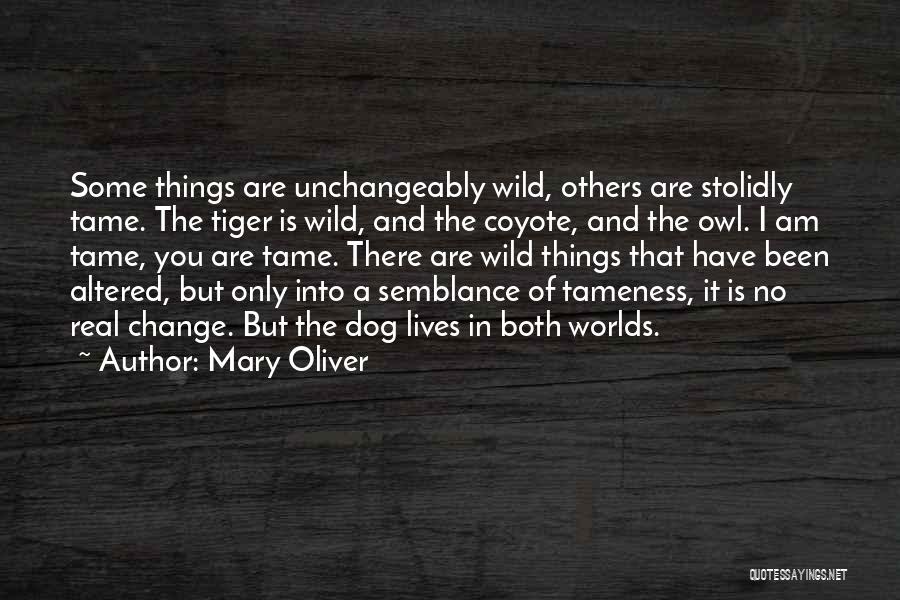 Some things are unchangeably wild, others are stolidly tame. The tiger is wild, and the coyote, and the owl. I am tame, you are tame. There are wild things that have been altered, but only into a semblance of tameness, it is no real change. But the dog lives in both worlds.
~ Author: Mary Oliver

QUOTESSAYINGS.NET